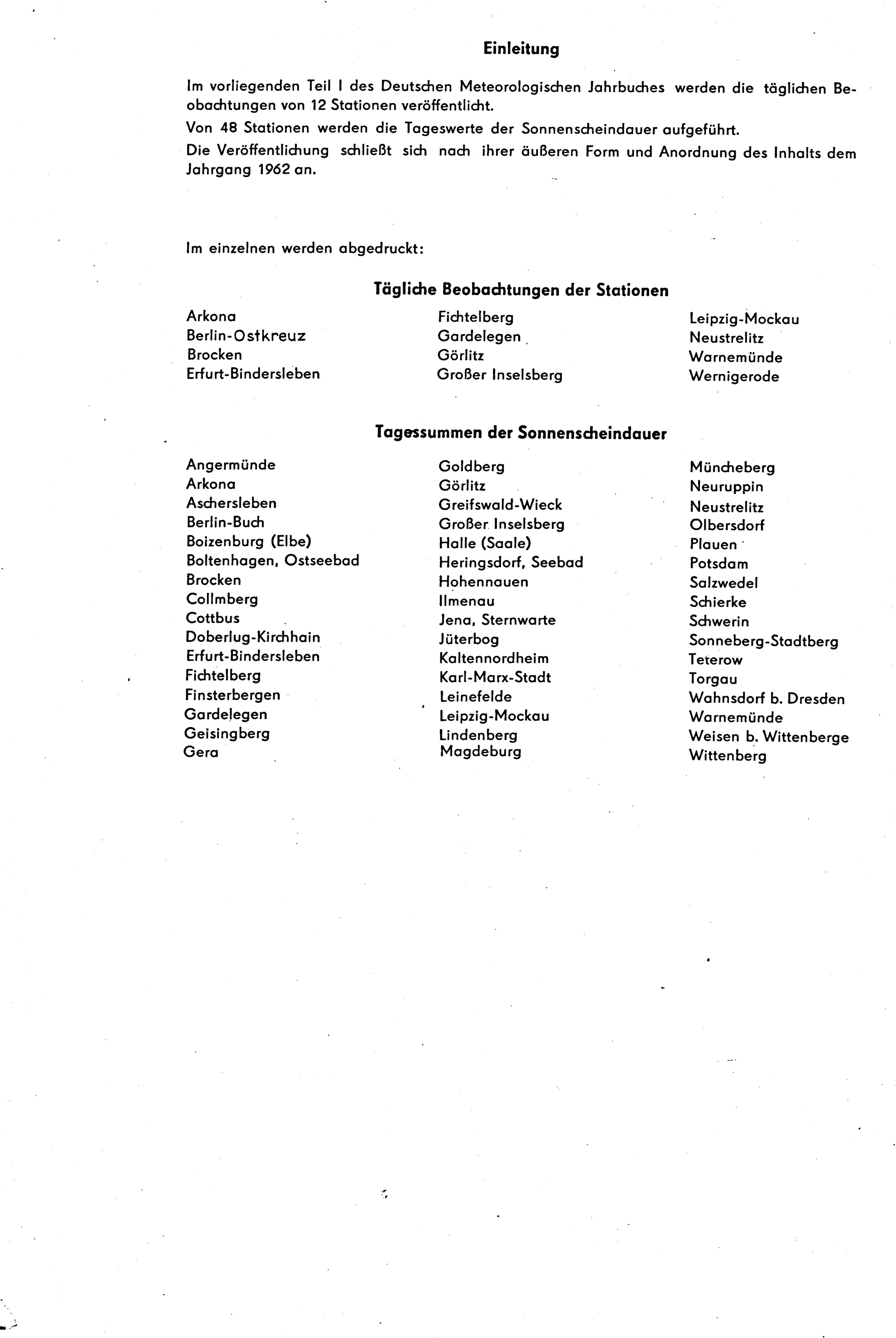 Einleitung

Im vorliegenden Teil I des Deutschen Meteorologischen Jahrbuches werden die täglichen Beobachtungen von 12 Stationen veröffentlicht.

Von 48 Stationen werden die Tageswerte der Sonnenscheindauer aufgeführt.

Die Veröffentlichung schließt sich nach ihrer äußeren Form und Anordnung des Inhalts dem Jahrgang 1962 an.

Im einzelnen werden abgedruckt:

Tägliche Beobachtungen der Stationen

Arkona
Berlin-Ostkreuz
Brocken
Erfurt-Bindersleben

Fichtelberg
Gardelegen
Görlitz
Großer Inselsberg

Leipzig-Mockau
Neustrelitz
Warnemünde
Wernigerode

Tagessummen der Sonnenscheindauer

Angermünde
Arkona
Aschersleben
Berlin-Buch
Boizenburg (Elbe)
Boltenhagen, Ostseebad
Brocken
Collmberg
Cottbus
Doberlug-Kirchhain
Erfurt-Bindersleben
Fichtelberg
Finsterbergen
Gardelegen
Geisingberg
Gera

Goldberg
Görlitz
Greifswald-Wieck
Großer Inselsberg
Halle (Saale)
Heringsdorf, Seebad
Hohennauen
Ilmenau
Jena, Sternwarte
Jüterbog
Kaltennordheim
Karl-Marx-Stadt
Leinefelde
Leipzig-Mockau
Lindenberg
Magdeburg

Müncheberg
Neuruppin
Neustrelitz
Olbersdorf
Plauen
Potsdam
Salzwedel
Schierke
Schwerin
Sonneberg-Stadtberg
Teterow
Torgau
Wahnsdorf b. Dresden
Warnemünde
Weisen b. Wittenberge
Wittenberg